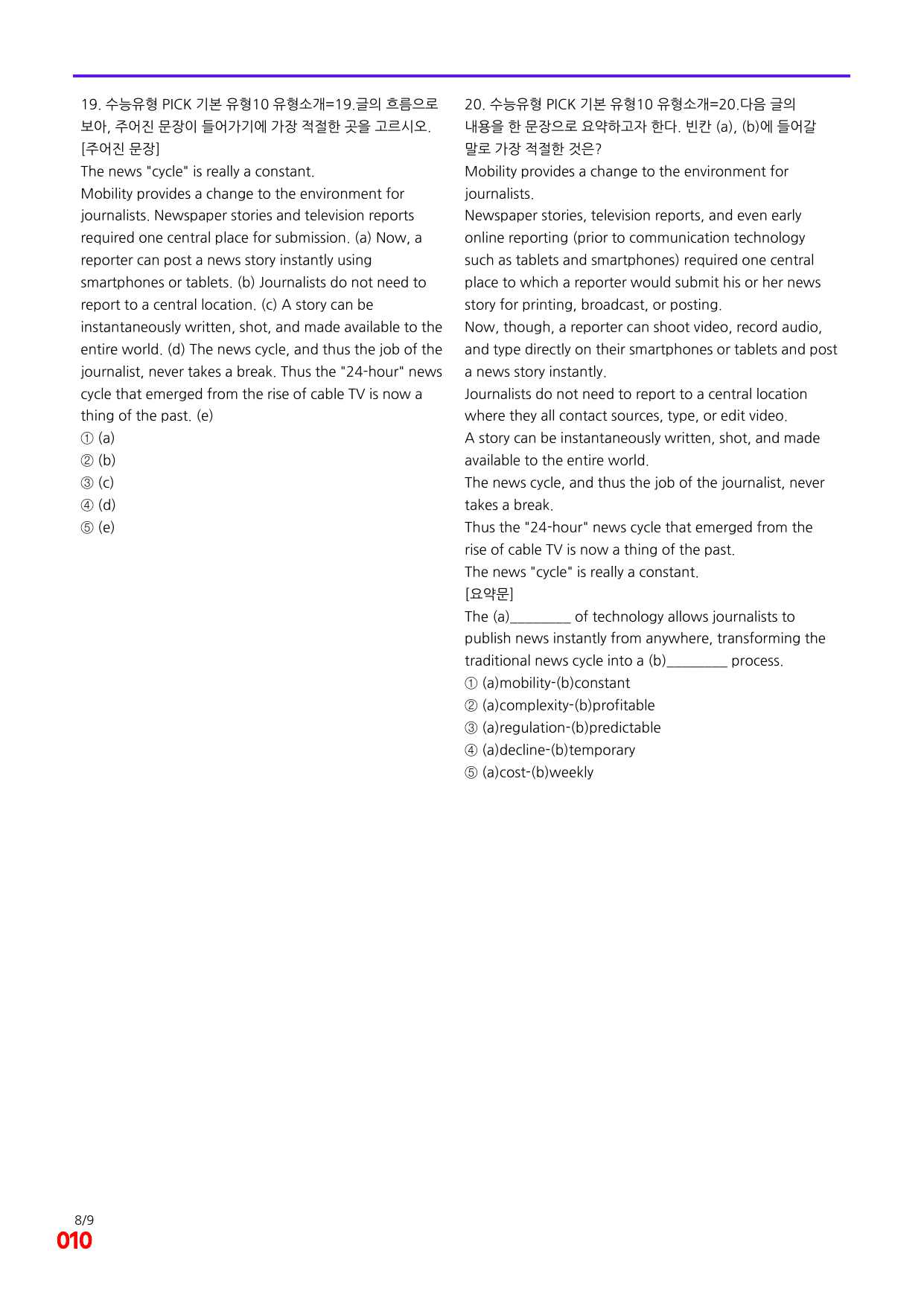 19. 수능유형 PICK 기본 유형10 유형소개=19.글의 흐름으로 보아, 주어진 문장이 들어가기에 가장 적절한 곳을 고르시오.
[주어진 문장]
The news "cycle" is really a constant.
Mobility provides a change to the environment for journalists. Newspaper stories and television reports required one central place for submission. (a) Now, a reporter can post a news story instantly using smartphones or tablets. (b) Journalists do not need to report to a central location. (c) A story can be instantaneously written, shot, and made available to the entire world. (d) The news cycle, and thus the job of the journalist, never takes a break. Thus the "24-hour" news cycle that emerged from the rise of cable TV is now a thing of the past. (e)
① (a)
② (b)
③ (c)
④ (d)
⑤ (e)

20. 수능유형 PICK 기본 유형10 유형소개=20.다음 글의 내용을 한 문장으로 요약하고자 한다. 빈칸 (a), (b)에 들어갈 말로 가장 적절한 것은?
Mobility provides a change to the environment for journalists.
Newspaper stories, television reports, and even early online reporting (prior to communication technology such as tablets and smartphones) required one central place to which a reporter would submit his or her news story for printing, broadcast, or posting.
Now, though, a reporter can shoot video, record audio, and type directly on their smartphones or tablets and post a news story instantly.
Journalists do not need to report to a central location where they all contact sources, type, or edit video.
A story can be instantaneously written, shot, and made available to the entire world.
The news cycle, and thus the job of the journalist, never takes a break.
Thus the "24-hour" news cycle that emerged from the rise of cable TV is now a thing of the past.
The news "cycle" is really a constant.
[요약문]
The (a)____ of technology allows journalists to publish news instantly from anywhere, transforming the traditional news cycle into a (b)____ process.
① (a)mobility-(b)constant
② (a)complexity-(b)profitable
③ (a)regulation-(b)predictable
④ (a)decline-(b)temporary
⑤ (a)cost-(b)weekly

8/9
010